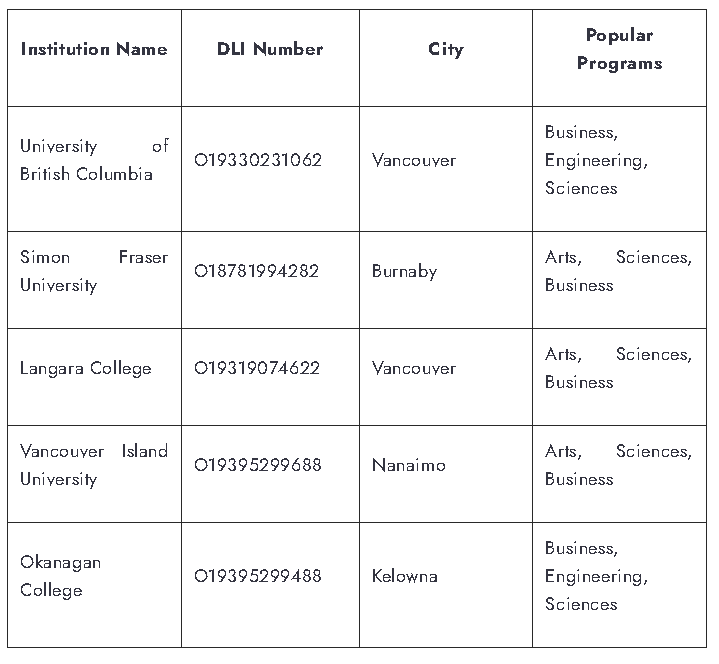 | Institution Name | DLI Number | City | Popular Programs |
|---|---|---|---|
| University of British Columbia | O19330231062 | Vancouver | Business, Engineering, Sciences |
| Simon Fraser University | O18781994282 | Burnaby | Arts, Sciences, Business |
| Langara College | O19319074622 | Vancouver | Arts, Sciences, Business |
| Vancouver Island University | O19395299688 | Nanaimo | Arts, Sciences, Business |
| Okanagan College | O19395299488 | Kelowna | Business, Engineering, Sciences |